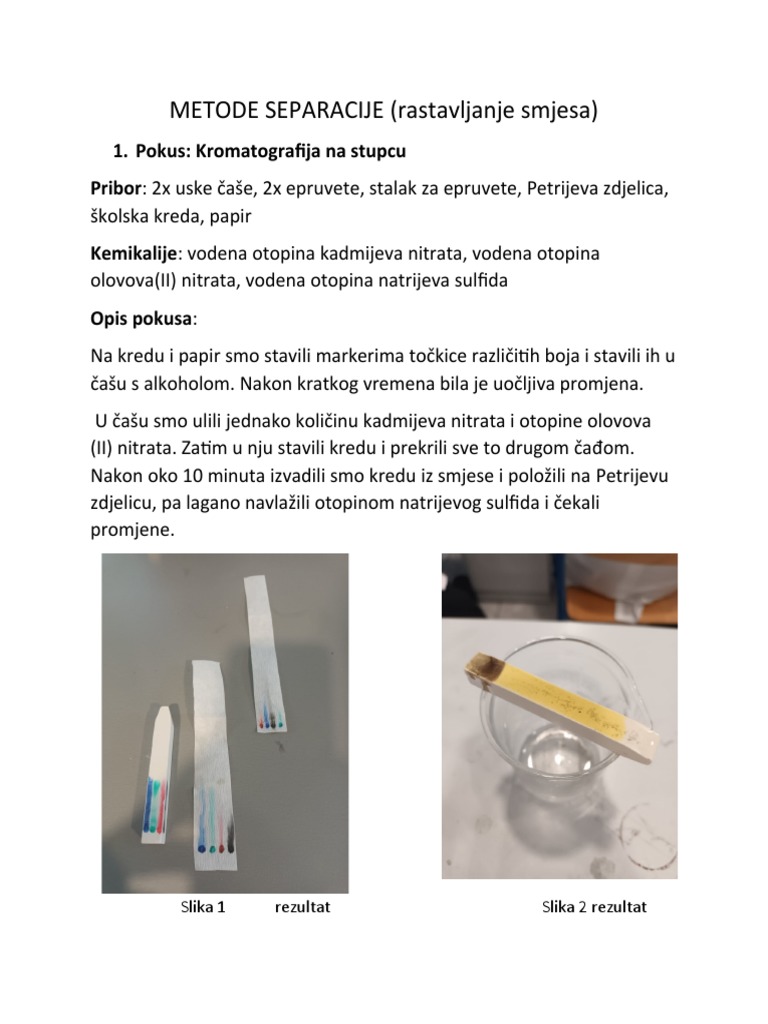 METODE SEPARACIJE (rastavljanje smjesa)

1. Pokus: Kromatografija na stupcu

Pribor: 2x uske čaše, 2x epruvete, stalak za epruvete, Petrijeva zdjelica, školska kreda, papir

Kemikalije: vodena otopina kadmijeva nitrata, vodena otopina olovova(II) nitrata, vodena otopina natrijeva sulfida

Opis pokusa:

Na kredu i papir smo stavili markerima točkice različitih boja i stavili ih u čašu s alkoholom. Nakon kratkog vremena bila je uočljiva promjena.

U čašu smo ulili jednako količinu kadmijeva nitrata i otopine olovova (II) nitrata. Zatim u nju stavili kredu i prekrili sve to drugom čađom. Nakon oko 10 minuta izvadili smo kredu iz smjese i položili na Petrijevu zdjelicu, pa lagano navlažili otopinom natrijevog sulfida i čekali promjene.

Slika 1 rezultat

Slika 2 rezultat